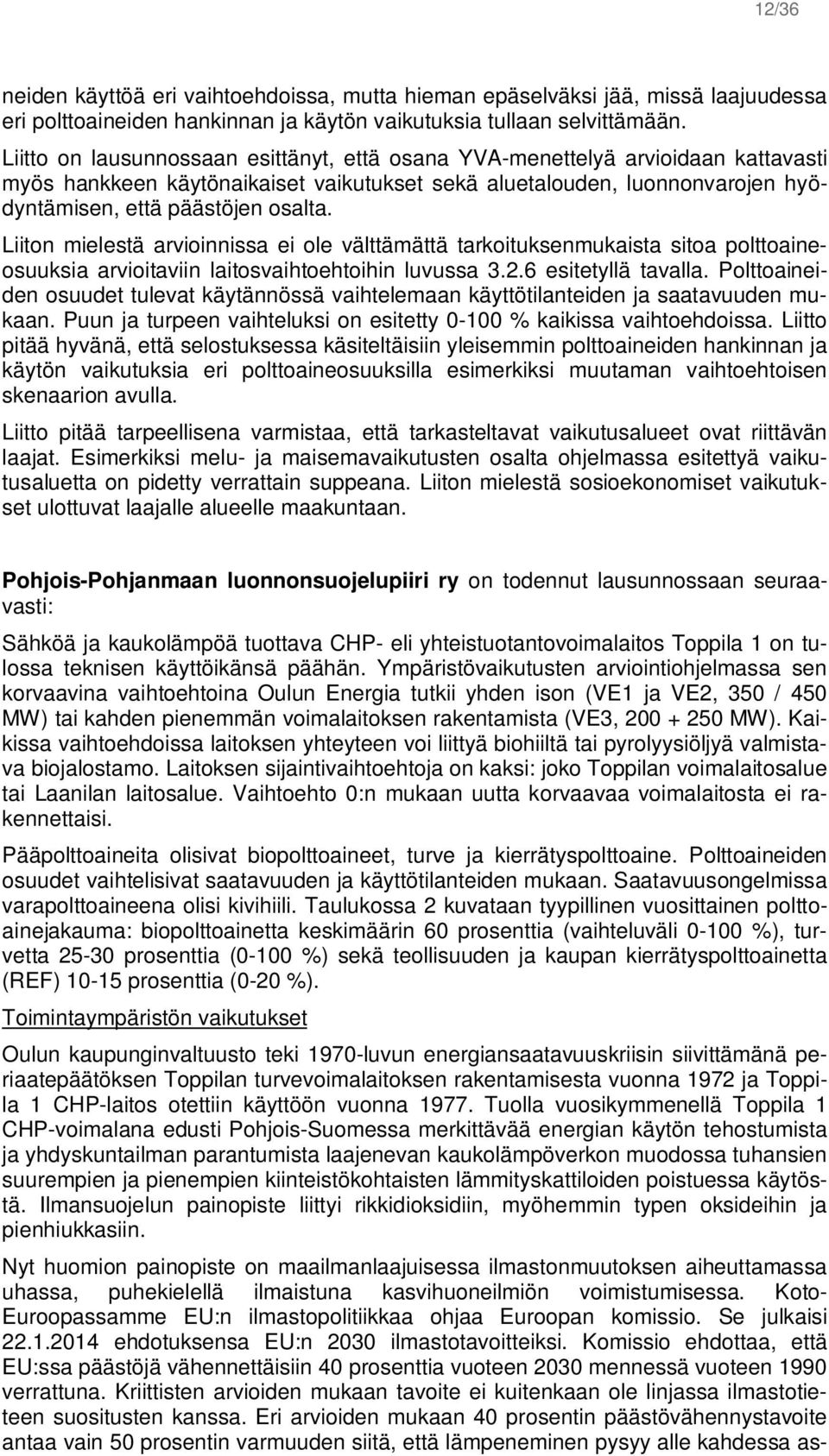 12/36

neiden käyttöä eri vaihtoehdoissa, mutta hieman epäselväksi jää, missä laajuudessa eri polttoaineiden hankinnan ja käytön vaikutuksia tullaan selvittämään.

Liitto on lausunnossaan esittänyt, että osana YVA-menettelyä arvioidaan kattavasti myös hankkeen käytönaikaiset vaikutukset sekä aluetalouden, luonnonvarojen hyödyntämisen, että päästöjen osalta.

Liiton mielestä arvioinnissa ei ole välttämättä tarkoituksenmukaista sitoa polttoaineosuuksia arvioitaviin laitosvaihtoehtoihin luvussa 3.2.6 esitetyllä tavalla. Polttoaineiden osuudet tulevat käytännössä vaihtelemaan käyttötilanteiden ja saatavuuden mukaan. Puun ja turpeen vaihteluksi on esitetty 0-100 % kaikissa vaihtoehdoissa. Liitto pitää hyvänä, että selostuksessa käsiteltäisiin yleisemmin polttoaineiden hankinnan ja käytön vaikutuksia eri polttoaineosuuksilla esimerkiksi muutaman vaihtoehtoisen skenaarion avulla.

Liitto pitää tarpeellisena varmistaa, että tarkasteltavat vaikutusalueet ovat riittävän laajat. Esimerkiksi melu- ja maisemavaikutusten osalta ohjelmassa esitettyä vaikutusaluetta on pidetty verrattain suppeana. Liiton mielestä sosioekonomiset vaikutukset ulottuvat laajalle alueelle maakuntaan.

Pohjois-Pohjanmaan luonnonsuojelupiiri ry on todennut lausunnossaan seuraavasti:

Sähköä ja kaukolämpöä tuottava CHP- eli yhteistuotantovoimalaitos Toppila 1 on tulossa teknisen käyttöikänsä päähän. Ympäristövaikutusten arviointiohjelmassa sen korvaavina vaihtoehtoina Oulun Energia tutkii yhden ison (VE1 ja VE2, 350 / 450 MW) tai kahden pienemmän voimalaitoksen rakentamista (VE3, 200 + 250 MW). Kaikissa vaihtoehdoissa laitoksen yhteyteen voi liittyä biohiiltä tai pyrolyysiöljyä valmistava biojalostamo. Laitoksen sijaintivaihtoehtoja on kaksi: joko Toppilan voimalaitosalue tai Laanilan laitosalue. Vaihtoehto 0:n mukaan uutta korvaavaa voimalaitosta ei rakennettaisi.

Pääpolttoaineita olisivat biopolttoaineet, turve ja kierrätyspolttoaine. Polttoaineiden osuudet vaihtelisivat saatavuuden ja käyttötilanteiden mukaan. Saatavuusongelmissa varapolttoaineena olisi kivihiili. Taulukossa 2 kuvataan tyypillinen vuosittainen polttoainejakauma: biopolttoainetta keskimäärin 60 prosenttia (vaihteluväli 0-100 %), turvetta 25-30 prosenttia (0-100 %) sekä teollisuuden ja kaupan kierrätyspolttoainetta (REF) 10-15 prosenttia (0-20 %).

Toimintaympäristön vaikutukset

Oulun kaupunginvaltuusto teki 1970-luvun energiansaatavuuskriisin siivittämänä periaatepäätöksen Toppilan turvevoimalaitoksen rakentamisesta vuonna 1972 ja Toppila 1 CHP-laitos otettiin käyttöön vuonna 1977. Tuolla vuosikymmenellä Toppila 1 CHP-voimalana edusti Pohjois-Suomessa merkittävää energian käytön tehostumista ja yhdyskuntailman parantumista laajenevan kaukolämpöverkon muodossa tuhansien suurempien ja pienempien kiinteistökohtaisten lämmityskattiloiden poistuessa käytöstä. Ilmansuojelun painopiste liittyi rikkidioksidiin, myöhemmin typen oksideihin ja pienhiukkasiin.

Nyt huomion painopiste on maailmanlaajuisessa ilmastonmuutoksen aiheuttamassa uhassa, puhekielellä ilmaistuna kasvihuoneilmiön voimistumisessa. Koto-Euroopassamme EU:n ilmastopolitiikkaa ohjaa Euroopan komissio. Se julkaisi 22.1.2014 ehdotuksensa EU:n 2030 ilmastotavoitteiksi. Komissio ehdottaa, että EU:ssa päästöjä vähennettäisiin 40 prosenttia vuoteen 2030 mennessä vuoteen 1990 verrattuna. Kriittisten arvioiden mukaan tavoite ei kuitenkaan ole linjassa ilmastotieteen suositusten kanssa. Eri arvioiden mukaan 40 prosentin päästövähennystavoite antaa vain 50 prosentin varmuuden siitä, että lämpeneminen pysyy alle kahdessa as-